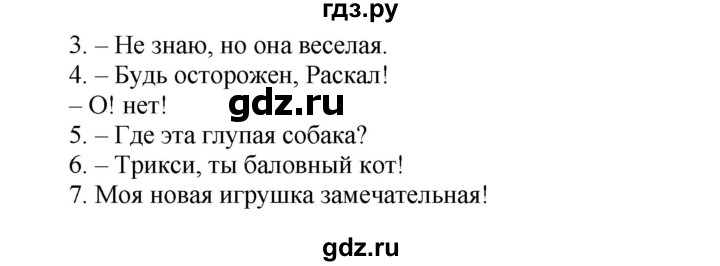 гдз.ру

3. – Не знаю, но она веселая.
4. – Будь осторожен, Раскал!
– О! нет!
gdz.ru
5. – Где эта глупая собака?
6. – Трикси, ты баловный кот!
7. Моя новая игрушка замечательная!

gdz.ru